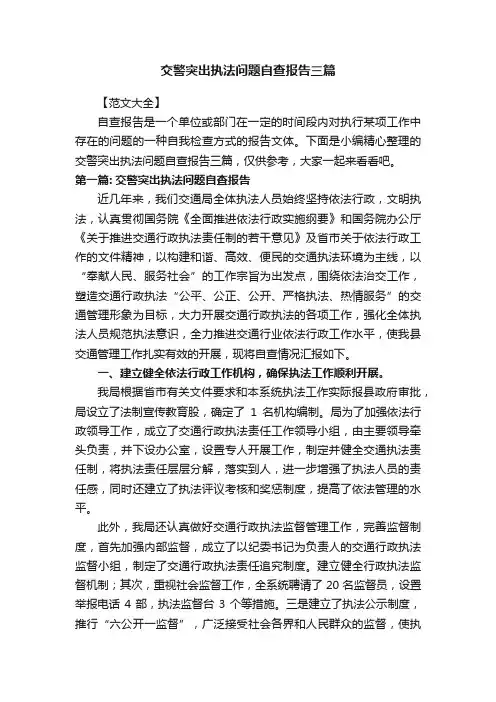 交警突出执法问题自查报告三篇

【范文大全】

自查报告是一个单位或部门在一定的时间段内对执行某项工作中存在的问题的一种自我检查方式的报告文体。下面是小编精心整理的交警突出执法问题自查报告三篇，仅供参考，大家一起来看看吧。

第一篇: 交警突出执法问题自查报告

近几年来，我们交通局全体执法人员始终坚持依法行政，文明执法，认真贯彻国务院《全面推进依法行政实施纲要》和国务院办公厅《关于推进交通行政执法责任制的若干意见》及省市关于依法行政工作的文件精神，以构建和谐、高效、便民的交通执法环境为主线，以“奉献人民、服务社会”的工作宗旨为出发点，围绕依法治交工作，塑造交通行政执法“公平、公正、公开、严格执法、热情服务”的交通管理形象为目标，大力开展交通行政执法的各项工作，强化全体执法人员规范执法意识，全力推进交通行业依法行政工作水平，使我县交通管理工作扎实有效的开展，现将自查情况汇报如下。

一、建立健全依法行政工作机构，确保执法工作顺利开展。

我局根据省市有关文件要求和本系统执法工作实际报县政府审批，局设立了法制宣传教育股，确定了 1 名机构编制。局为了加强依法行政领导工作，成立了交通行政执法责任工作领导小组，由主要领导牵头负责，并下设办公室，设置专人开展工作，制定并健全交通执法责任制，将执法责任层层分解，落实到人，进一步增强了执法人员的责任感，同时还建立了执法评议考核和奖惩制度，提高了依法管理的水平。

此外，我局还认真做好交通行政执法监督管理工作，完善监督制度，首先加强内部监督，成立了以纪委书记为负责人的交通行政执法监督小组，制定了交通行政执法责任追究制度。建立健全行政执法监督机制；其次，重视社会监督工作，全系统聘请了 20 名监督员，设置举报电话 4 部，执法监督台 3 个等措施。三是建立了执法公示制度，推行“六公开一监督”，广泛接受社会各界和人民群众的监督，使执